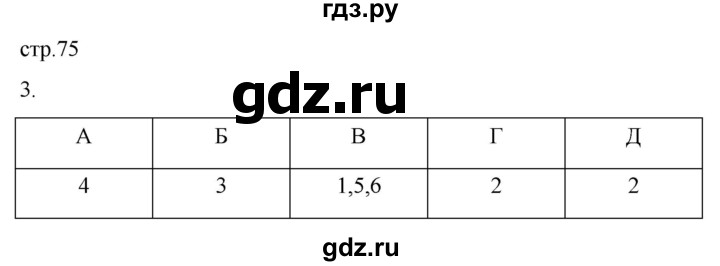 гдз.ру

стр.75

3.

gdz.ru

| А | Б | В | Г | Д |
|---|---|---|---|---|
| 4 | 3 | 1,5,6 | 2 | 2 |

gdz.ru